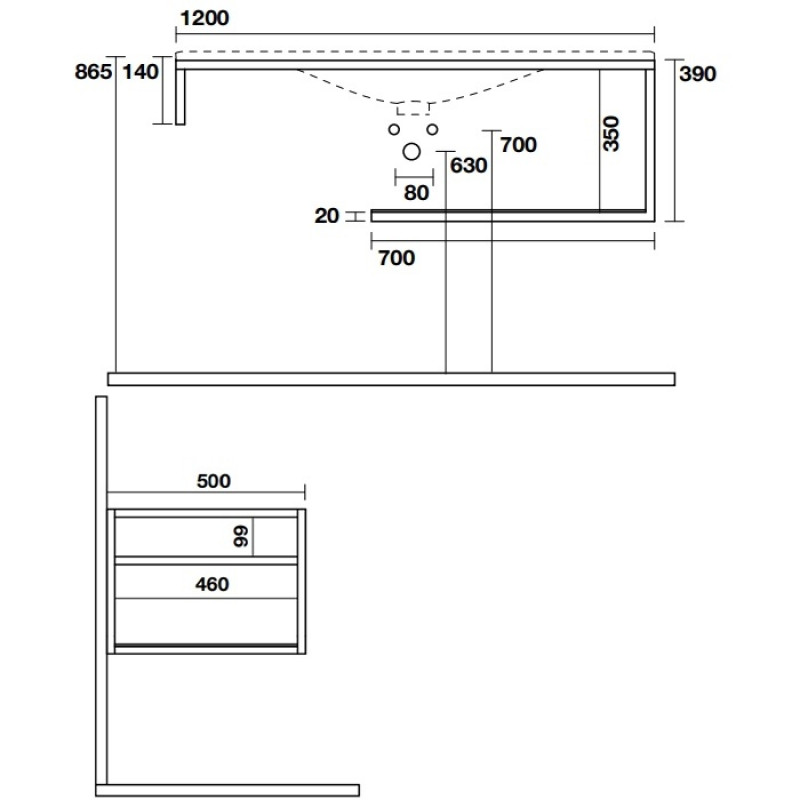 1200
865
140
390
350
700
630
80
20
700
500
99
460